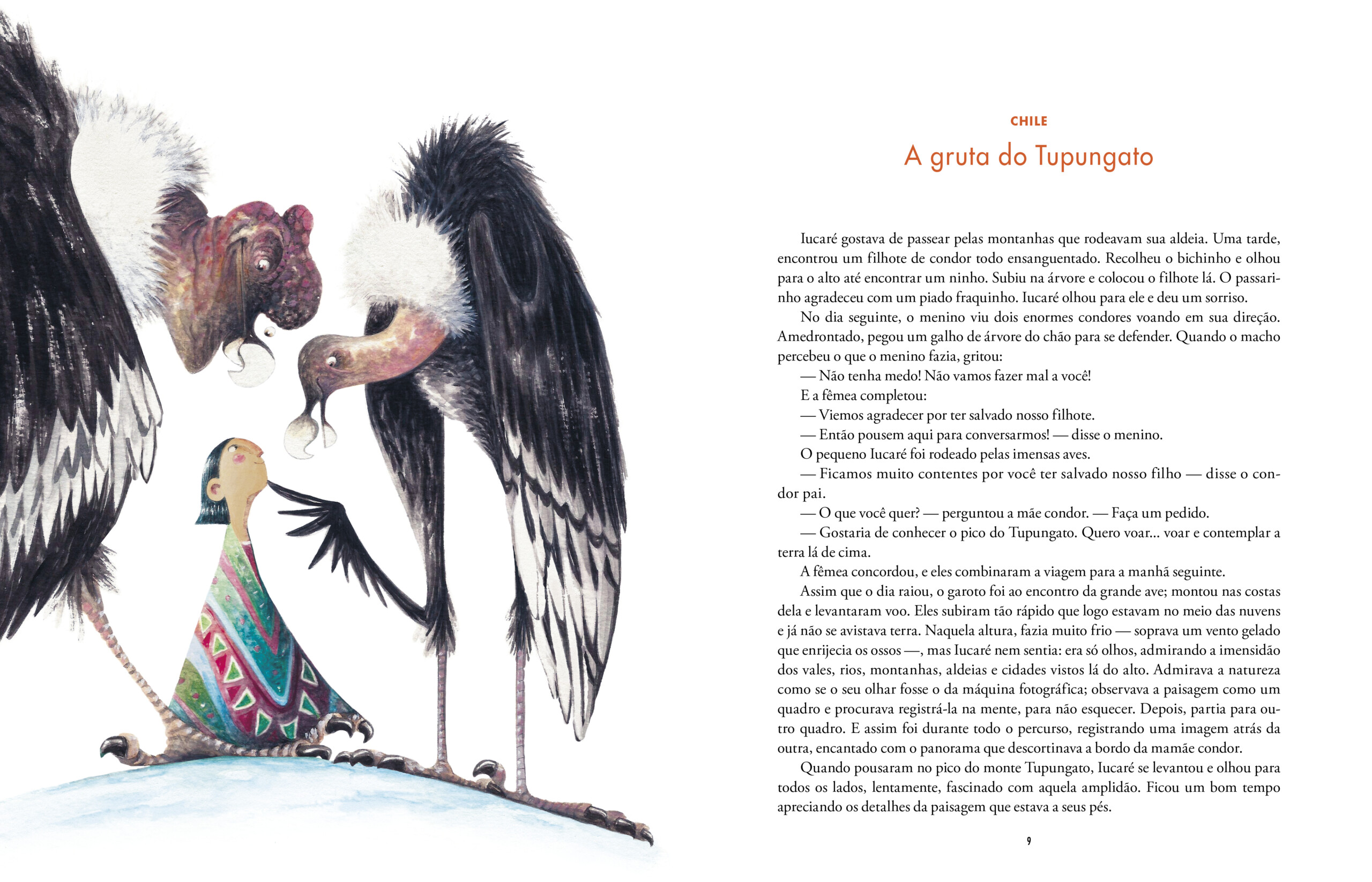 CHILE

A gruta do Tupungato

Iucaré gostava de passear pelas montanhas que rodeavam sua aldeia. Uma tarde, encontrou um filhote de condor todo ensanguentado. Recolheu o bichinho e olhou para o alto até encontrar um ninho. Subiu na árvore e colocou o filhote lá. O passarinho agradeceu com um piado fraquinho. Iucaré olhou para ele e deu um sorriso.

No dia seguinte, o menino viu dois enormes condores voando em sua direção. Amedrontado, pegou um galho de árvore do chão para se defender. Quando o macho percebeu o que o menino fazia, gritou:

— Não tenha medo! Não vamos fazer mal a você!

E a fêmea completou:

— Viemos agradecer por ter salvado nosso filhote.

— Então pousem aqui para conversarmos! — disse o menino.

O pequeno Iucaré foi rodeado pelas imensas aves.

— Ficamos muito contentes por você ter salvado nosso filho — disse o condor pai.

— O que você quer? — perguntou a mãe condor. — Faça um pedido.

— Gostaria de conhecer o pico do Tupungato. Quero voar... voar e contemplar a terra lá de cima.

A fêmea concordou, e eles combinaram a viagem para a manhã seguinte.

Assim que o dia raiou, o garoto foi ao encontro da grande ave; montou nas costas dela e levantaram voo. Eles subiram tão rápido que logo estavam no meio das nuvens e já não se avistava terra. Naquela altura, fazia muito frio — soprava um vento gelado que enrijecia os ossos —, mas Iucaré nem sentia: era só olhos, admirando a imensidão dos vales, rios, montanhas, aldeias e cidades vistos lá do alto. Admirava a natureza como se o seu olhar fosse o da máquina fotográfica; observava a paisagem como um quadro e procurava registrá-la na mente, para não esquecer. Depois, partia para outro quadro. E assim foi durante todo o percurso, registrando uma imagem atrás da outra, encantado com o panorama que descortinava a bordo da mamãe condor.

Quando pousaram no pico do monte Tupungato, Iucaré se levantou e olhou para todos os lados, lentamente, fascinado com aquela amplidão. Ficou um bom tempo apreciando os detalhes da paisagem que estava a seus pés.

9